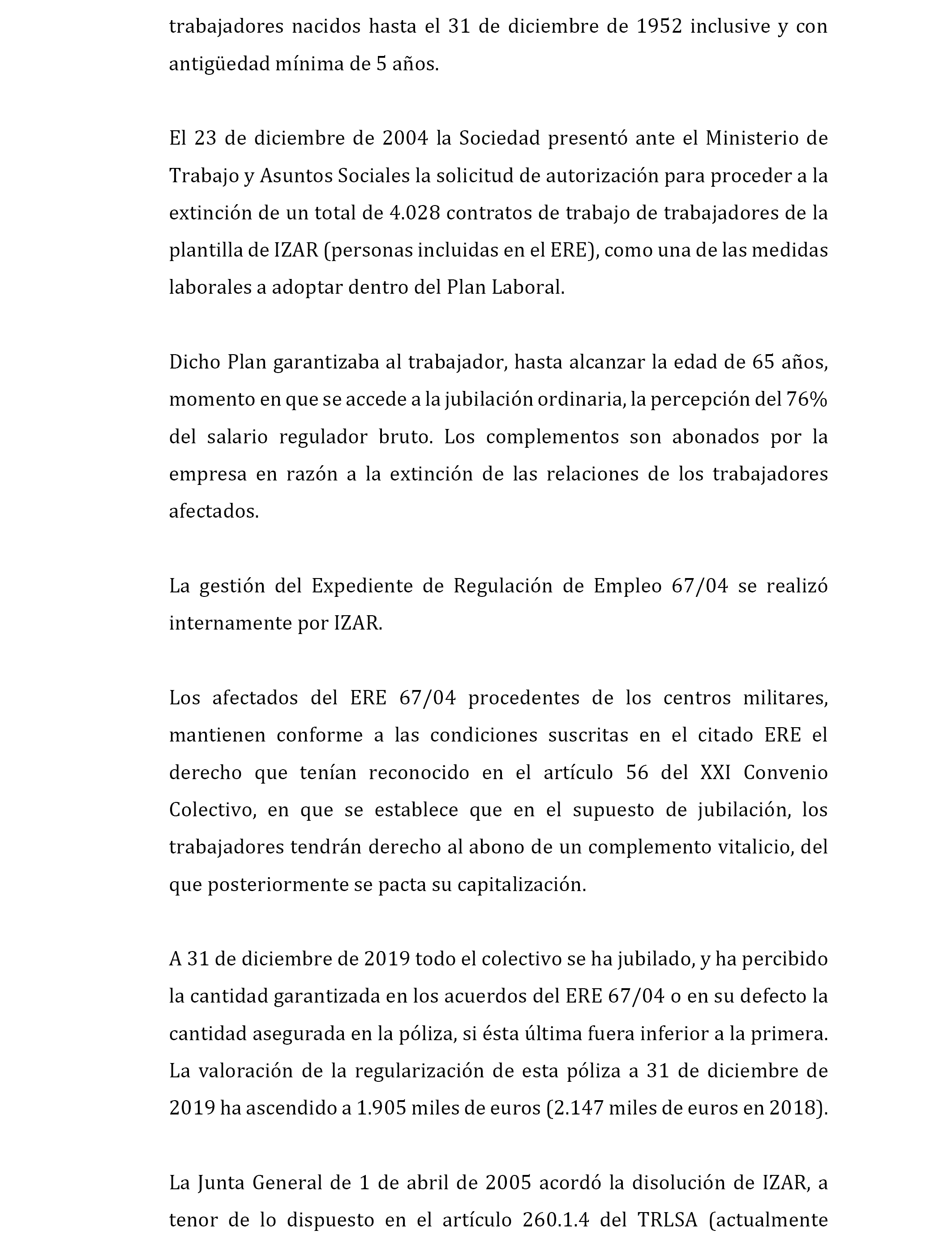 trabajadores nacidos hasta el 31 de diciembre de 1952 inclusive y con antigüedad mínima de 5 años.

El 23 de diciembre de 2004 la Sociedad presentó ante el Ministerio de Trabajo y Asuntos Sociales la solicitud de autorización para proceder a la extinción de un total de 4.028 contratos de trabajo de trabajadores de la plantilla de IZAR (personas incluidas en el ERE), como una de las medidas laborales a adoptar dentro del Plan Laboral.

Dicho Plan garantizaba al trabajador, hasta alcanzar la edad de 65 años, momento en que se accede a la jubilación ordinaria, la percepción del 76% del salario regulador bruto. Los complementos son abonados por la empresa en razón a la extinción de las relaciones de los trabajadores afectados.

La gestión del Expediente de Regulación de Empleo 67/04 se realizó internamente por IZAR.

Los afectados del ERE 67/04 procedentes de los centros militares, mantienen conforme a las condiciones suscritas en el citado ERE el derecho que tenían reconocido en el artículo 56 del XXI Convenio Colectivo, en que se establece que en el supuesto de jubilación, los trabajadores tendrán derecho al abono de un complemento vitalicio, del que posteriormente se pacta su capitalización.

A 31 de diciembre de 2019 todo el colectivo se ha jubilado, y ha percibido la cantidad garantizada en los acuerdos del ERE 67/04 o en su defecto la cantidad asegurada en la póliza, si ésta última fuera inferior a la primera. La valoración de la regularización de esta póliza a 31 de diciembre de 2019 ha ascendido a 1.905 miles de euros (2.147 miles de euros en 2018).

La Junta General de 1 de abril de 2005 acordó la disolución de IZAR, a tenor de lo dispuesto en el artículo 260.1.4 del TRLSA (actualmente